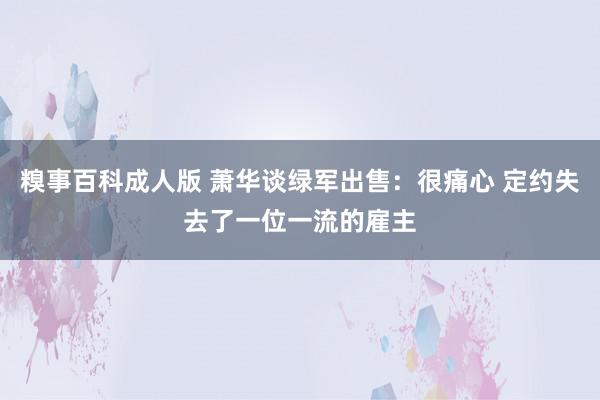 糗事百科成人版 萧华谈绿军出售：很痛心 定约失去了一位一流的雇主